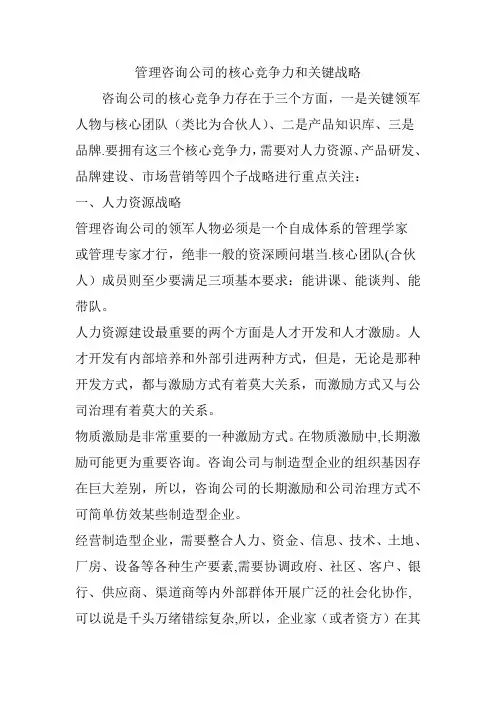 管理咨询公司的核心竞争力和关键战略

咨询公司的核心竞争力存在于三个方面，一是关键领军人物与核心团队（类比为合伙人）、二是产品知识库、三是品牌.要拥有这三个核心竞争力，需要对人力资源、产品研发、品牌建设、市场营销等四个子战略进行重点关注：

一、人力资源战略

管理咨询公司的领军人物必须是一个自成体系的管理学家或管理专家才行，绝非一般的资深顾问堪当.核心团队(合伙人）成员则至少要满足三项基本要求：能讲课、能谈判、能带队。

人力资源建设最重要的两个方面是人才开发和人才激励。人才开发有内部培养和外部引进两种方式，但是，无论是那种开发方式，都与激励方式有着莫大关系，而激励方式又与公司治理有着莫大的关系。

物质激励是非常重要的一种激励方式。在物质激励中,长期激励可能更为重要咨询。咨询公司与制造型企业的组织基因存在巨大差别，所以，咨询公司的长期激励和公司治理方式不可简单仿效某些制造型企业。

经营制造型企业，需要整合人力、资金、信息、技术、土地、厂房、设备等各种生产要素,需要协调政府、社区、客户、银行、供应商、渠道商等内外部群体开展广泛的社会化协作,可以说是千头万绪错综复杂,所以，企业家（或者资方）在其